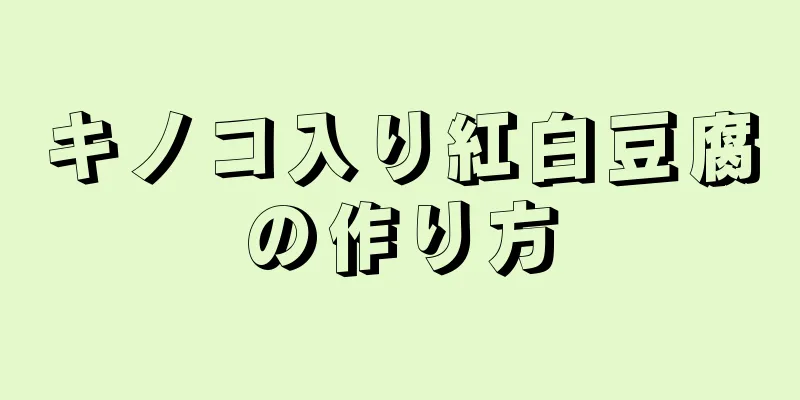 キノコ入り紅白豆腐の作り方